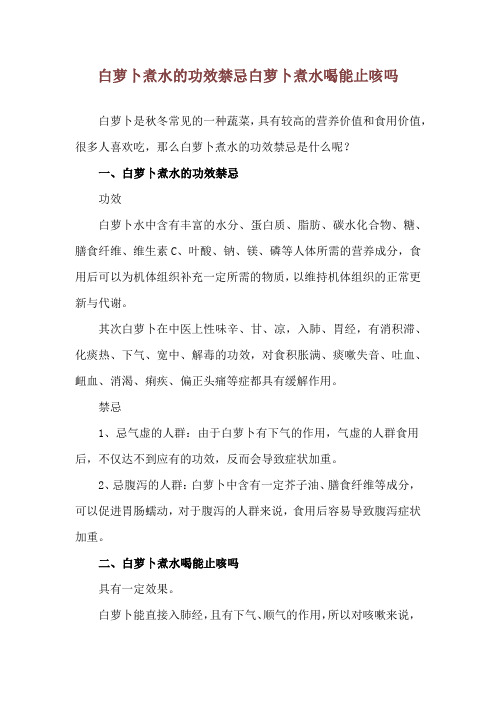 白萝卜煮水的功效禁忌白萝卜煮水喝能止咳吗

白萝卜是秋冬常见的一种蔬菜，具有较高的营养价值和食用价值，很多人喜欢吃，那么白萝卜煮水的功效禁忌是什么呢？

一、白萝卜煮水的功效禁忌

功效

白萝卜水中含有丰富的水分、蛋白质、脂肪、碳水化合物、糖、膳食纤维、维生素C、叶酸、钠、镁、磷等人体所需的营养成分，食用后可以为机体组织补充一定所需的物质，以维持机体组织的正常更新与代谢。

其次白萝卜在中医上性味辛、甘、凉，入肺、胃经，有消积滞、化痰热、下气、宽中、解毒的功效，对食积胀满、痰嗽失音、吐血、衄血、消渴、痢疾、偏正头痛等症都具有缓解作用。

禁忌

1、忌气虚的人群：由于白萝卜有下气的作用，气虚的人群食用后，不仅达不到应有的功效，反而会导致症状加重。

2、忌腹泻的人群：白萝卜中含有一定芥子油、膳食纤维等成分，可以促进胃肠蠕动，对于腹泻的人群来说，食用后容易导致腹泻症状加重。

二、白萝卜煮水喝能止咳吗

具有一定效果。

白萝卜能直接入肺经，且有下气、顺气的作用，所以对咳嗽来说，